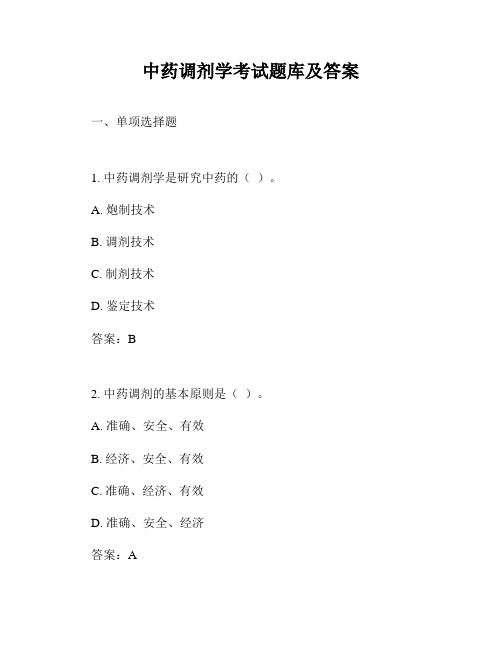 中药调剂学考试题库及答案

一、单项选择题

1. 中药调剂学是研究中药的（ ）。

A. 炮制技术

B. 调剂技术

C. 制剂技术

D. 鉴定技术

答案：B

2. 中药调剂的基本原则是（ ）。

A. 准确、安全、有效

B. 经济、安全、有效

C. 准确、经济、有效

D. 准确、安全、经济

答案：A